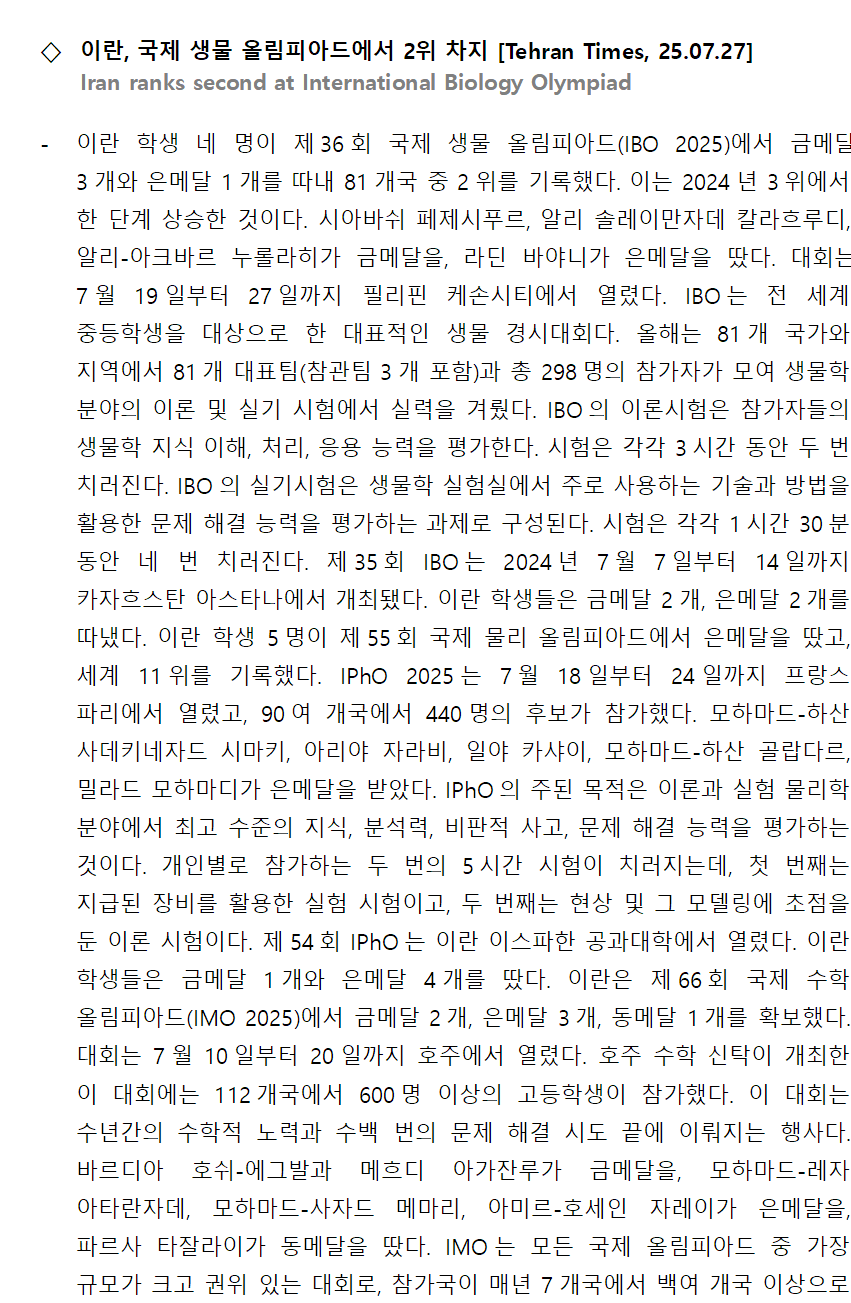 ◇ 이란, 국제 생물 올림피아드에서 2위 차지 [Tehran Times, 25.07.27]
Iran ranks second at International Biology Olympiad

- 이란 학생 네 명이 제 36 회 국제 생물 올림피아드(IBO 2025)에서 금메달 3 개와 은메달 1 개를 따내 81 개국 중 2 위를 기록했다. 이는 2024 년 3 위에서 한 단계 상승한 것이다. 시아바쉬 페제시푸르, 알리 솔레이만자데 칼라흐루디, 알리-아크바르 누롤라히가 금메달을, 라딘 바야니가 은메달을 땄다. 대회는 7 월 19 일부터 27 일까지 필리핀 케손시티에서 열렸다. IBO 는 전 세계 중등학생을 대상으로 한 대표적인 생물 경시대회다. 올해는 81 개 국가와 지역에서 81 개 대표팀(참관팀 3 개 포함)과 총 298 명의 참가자가 모여 생물학 분야의 이론 및 실기 시험에서 실력을 겨뤘다. IBO 의 이론시험은 참가자들의 생물학 지식 이해, 처리, 응용 능력을 평가한다. 시험은 각각 3 시간 동안 두 번 치러진다. IBO 의 실기시험은 생물학 실험실에서 주로 사용하는 기술과 방법을 활용한 문제 해결 능력을 평가하는 과제로 구성된다. 시험은 각각 1 시간 30 분 동안 네 번 치러진다. 제 35 회 IBO 는 2024 년 7 월 7 일부터 14 일까지 카자흐스탄 아스타나에서 개최됐다. 이란 학생들은 금메달 2 개, 은메달 2 개를 따냈다. 이란 학생 5 명이 제 55 회 국제 물리 올림피아드에서 은메달을 땄고, 세계 11 위를 기록했다. IPhO 2025 는 7 월 18 일부터 24 일까지 프랑스 파리에서 열렸고, 90 여 개국에서 440 명의 후보가 참가했다. 모하마드-하산 사데키네자드 시마키, 아리야 자라비, 일야 카샤이, 모하마드-하산 골랍다르, 밀라드 모하마디가 은메달을 받았다. IPhO 의 주된 목적은 이론과 실험 물리학 분야에서 최고 수준의 지식, 분석력, 비판적 사고, 문제 해결 능력을 평가하는 것이다. 개인별로 참가하는 두 번의 5 시간 시험이 치러지는데, 첫 번째는 지급된 장비를 활용한 실험 시험이고, 두 번째는 현상 및 그 모델링에 초점을 둔 이론 시험이다. 제 54 회 IPhO 는 이란 이스파한 공과대학에서 열렸다. 이란 학생들은 금메달 1 개와 은메달 4 개를 땄다. 이란은 제 66 회 국제 수학 올림피아드(IMO 2025)에서 금메달 2 개, 은메달 3 개, 동메달 1 개를 확보했다. 대회는 7 월 10 일부터 20 일까지 호주에서 열렸다. 호주 수학 신탁이 개최한 이 대회에는 112 개국에서 600 명 이상의 고등학생이 참가했다. 이 대회는 수년간의 수학적 노력과 수백 번의 문제 해결 시도 끝에 이뤄지는 행사다. 바르디아 호쉬-에그발과 메흐디 아가잔루가 금메달을, 모하마드-레자 아타란자데, 모하마드-사자드 메마리, 아미르-호세인 자레이가 은메달을, 파르사 타잘라이가 동메달을 땄다. IMO 는 모든 국제 올림피아드 중 가장 규모가 크고 권위 있는 대회로, 참가국이 매년 7 개국에서 백여 개국 이상으로